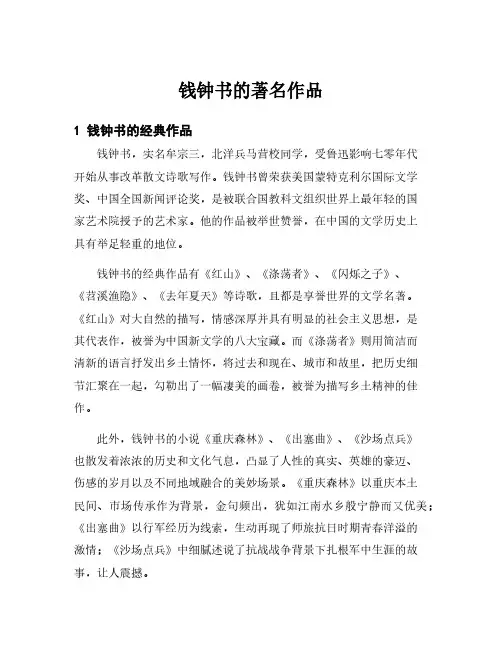 钱钟书的著名作品

1 钱钟书的经典作品

钱钟书，实名牟宗三，北洋兵马营校同学，受鲁迅影响七零年代开始从事改革散文诗歌写作。钱钟书曾荣获美国蒙特克利尔国际文学奖、中国全国新闻评论奖，是被联合国教科文组织世界上最年轻的国家艺术院授予的艺术家。他的作品被举世赞誉，在中国的文学历史上具有举足轻重的地位。

钱钟书的经典作品有《红山》、《涤荡者》、《闪烁之子》、《苕溪渔隐》、《去年夏天》等诗歌，且都是享誉世界的文学名著。《红山》对大自然的描写，情感深厚并具有明显的社会主义思想，是其代表作，被誉为中国新文学的八大宝藏。而《涤荡者》则用简洁而清新的语言抒发出乡土情怀，将过去和现在、城市和故里，把历史细节汇聚在一起，勾勒出了一幅凄美的画卷，被誉为描写乡土精神的佳作。

此外，钱钟书的小说《重庆森林》、《出塞曲》、《沙场点兵》也散发着浓浓的历史和文化气息，凸显了人性的真实、英雄的豪迈、伤感的岁月以及不同地域融合的美妙场景。《重庆森林》以重庆本土民间、市场传承作为背景，金句频出，犹如江南水乡般宁静而又优美；《出塞曲》以行军经历为线索，生动再现了师旅抗日时期青春洋溢的激情；《沙场点兵》中细腻述说了抗战战争背景下扎根军中生涯的故事，让人震撼。